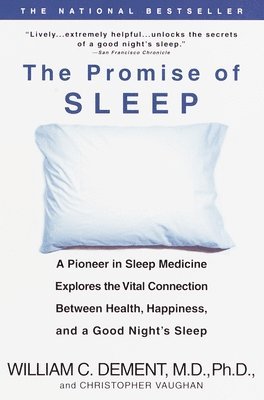 THE NATIONAL BESTSELLER

"Lively...extremely helpful...unlocks the secrets of a good night's sleep."
—San Francisco Chronicle

The Promise of SLEEP

A Pioneer in Sleep Medicine Explores the Vital Connection Between Health, Happiness, and a Good Night's Sleep

WILLIAM C. DEMENT, M.D., Ph.D.,
and CHRISTOPHER VAUGHAN